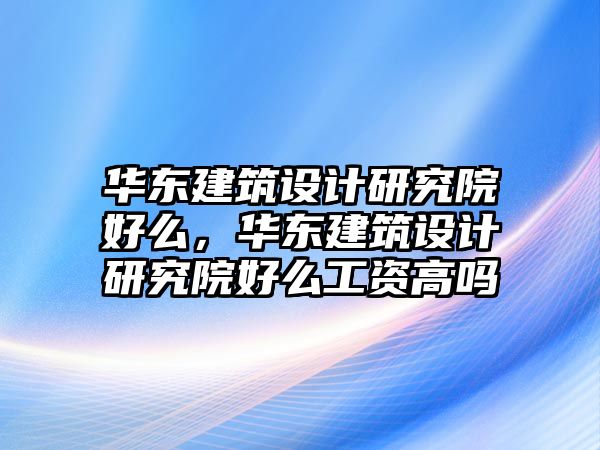 华东建筑设计研究院好么，华东建筑设计研究院好么工资高吗